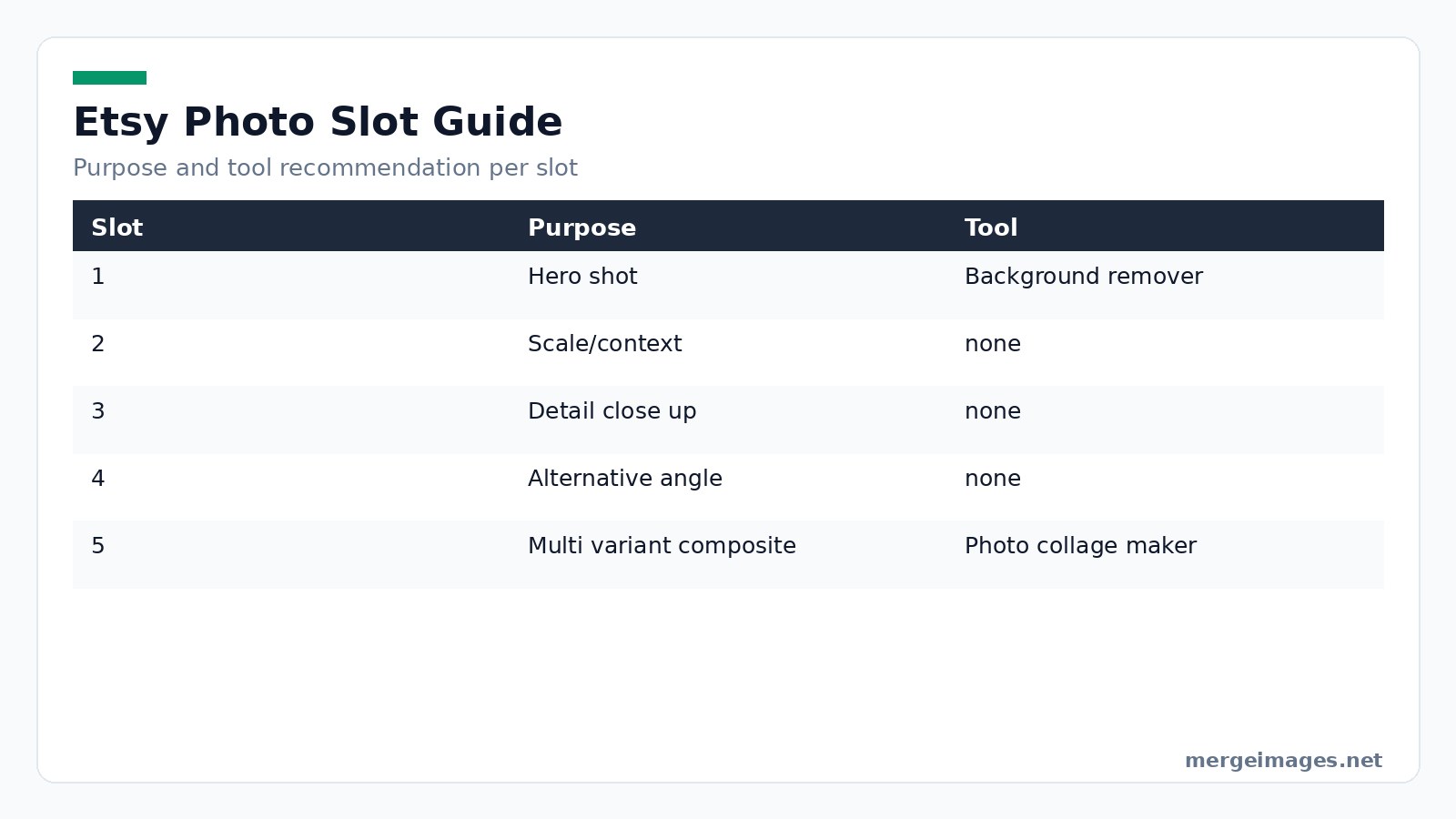 Etsy Photo Slot Guide

Purpose and tool recommendation per slot

| Slot | Purpose | Tool |
|---|---|---|
| 1 | Hero shot | Background remover |
| 2 | Scale/context | none |
| 3 | Detail close up | none |
| 4 | Alternative angle | none |
| 5 | Multi variant composite | Photo collage maker |

mergeimages.net